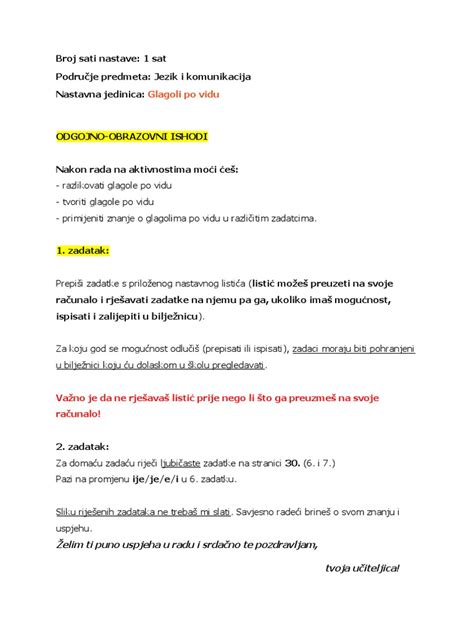 Broj sati nastave: 1 sat
Područje predmeta: Jezik i komunikacija
Nastavna jedinica: Glagoli po vidu

ODGOJNO-OBRAZOVNI ISHODI

Nakon rada na aktivnostima moći ćeš:
- razlikovati glagole po vidu
- tvoriti glagole po vidu
- primijeniti znanje o glagolima po vidu u različitim zadatcima.

1. zadatak:

Prepiši zadatke s priloženog nastavnog listića (listić možeš preuzeti na svoje računalo i rješavati zadatke na njemu pa ga, ukoliko imaš mogućnost, ispisati i zalijepiti u bilježnicu).

Za koju god se mogućnost odlučiš (prepisati ili ispisati), zadaci moraju biti pohranjeni u bilježnici koju ću dolaskom u školu pregledavati.

Važno je da ne rješavaš listić prije nego li što ga preuzmeš na svoje računalo!

2. zadatak:
Za domaću zadaću riječi ljubičaste zadatke na stranici 30. (6. i 7.)
Pazi na promjenu ije/je/e/i u 6. zadatku.

Sliku riješenih zadataka ne trebaš mi slati. Savjesno radeći brineš o svom znanju i uspjehu.
Želim ti puno uspjeha u radu i srdačno te pozdravljam,

tvoja učiteljica!